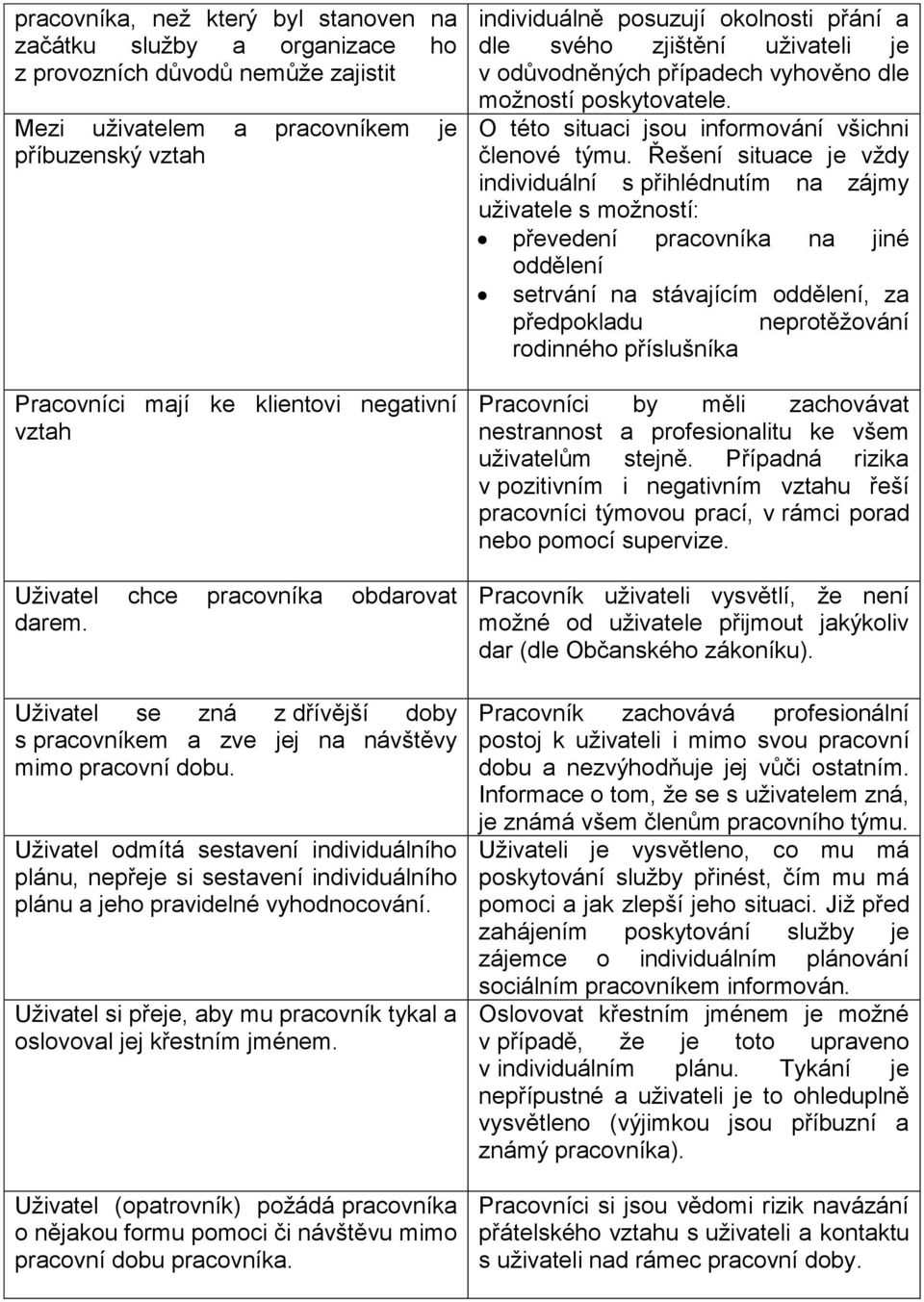 | | |
|---|---|
| pracovníka, než který byl stanoven na začátku služby a organizace ho z provozních důvodů nemůže zajistit | individuálně posuzují okolnosti přání a dle svého zjištění uživateli je v odůvodněných případech vyhověno dle možností poskytovatele. |
| Mezi uživatelem a pracovníkem je příbuzenský vztah | O této situaci jsou informování všichni členové týmu. Řešení situace je vždy individuální s přihlédnutím na zájmy uživatele s možností: • převedení pracovníka na jiné oddělení • setrvání na stávajícím oddělení, za předpokladu neprotěžování rodinného příslušníka |
| Pracovníci mají ke klientovi negativní vztah | Pracovníci by měli zachovávat nestrannost a profesionalitu ke všem uživatelům stejně. Případná rizika v pozitivním i negativním vztahu řeší pracovníci týmovou prací, v rámci porad nebo pomocí supervize. |
| Uživatel chce pracovníka obdarovat darem. | Pracovník uživateli vysvětlí, že není možné od uživatele přijmout jakýkoliv dar (dle Občanského zákoníku). |
| Uživatel se zná z dřívější doby s pracovníkem a zve jej na návštěvy mimo pracovní dobu. | Pracovník zachovává profesionální postoj k uživateli i mimo svou pracovní dobu a nezvýhodňuje jej vůči ostatním. Informace o tom, že se s uživatelem zná, je známá všem členům pracovního týmu. |
| Uživatel odmítá sestavení individuálního plánu, nepřeje si sestavení individuálního plánu a jeho pravidelné vyhodnocování. | Uživateli je vysvětleno, co mu má poskytování služby přinést, čím mu má pomoci a jak zlepší jeho situaci. Již před zahájením poskytování služby je zájemce o individuálním plánování sociálním pracovníkem informován. |
| Uživatel si přeje, aby mu pracovník tykal a oslovoval jej křestním jménem. | Oslovovat křestním jménem je možné v případě, že je toto upraveno v individuálním plánu. Tykání je nepřípustné a uživateli je to ohleduplně vysvětleno (výjimkou jsou příbuzní a známý pracovníka). |
| Uživatel (opatrovník) požádá pracovníka o nějakou formu pomoci či návštěvu mimo pracovní dobu pracovníka. | Pracovníci si jsou vědomi rizik navázání přátelského vztahu s uživateli a kontaktu s uživateli nad rámec pracovní doby. |